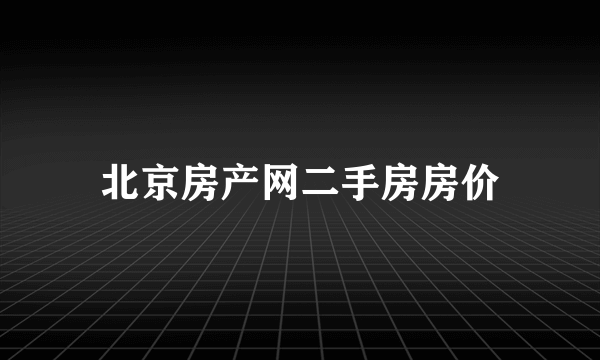 北京房产网二手房房价